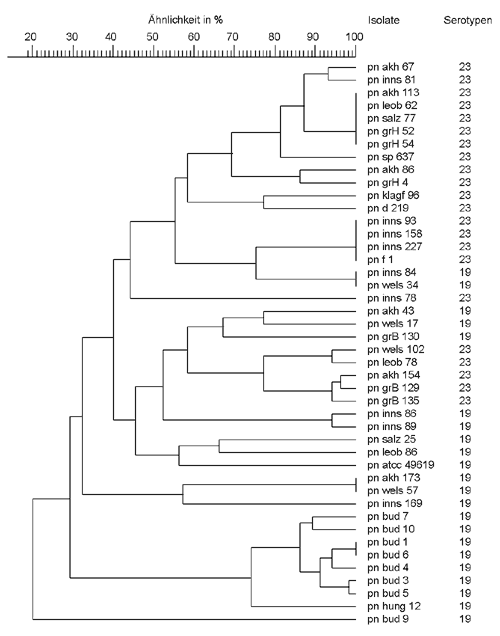 Ähnlichkeit in %

20 30 40 50 60 70 80 90 100

| Isolate | Serotypen |
|---|---|
| pn akh 67 | 23 |
| pn inns 81 | 23 |
| pn akh 113 | 23 |
| pn leob 62 | 23 |
| pn salz 77 | 23 |
| pn grH 52 | 23 |
| pn grH 54 | 23 |
| pn sp 637 | 23 |
| pn akh 86 | 23 |
| pn grH 4 | 23 |
| pn klagf 96 | 23 |
| pn d 219 | 23 |
| pn inns 93 | 23 |
| pn inns 158 | 23 |
| pn inns 227 | 23 |
| pn f 1 | 23 |
| pn inns 84 | 19 |
| pn wels 34 | 19 |
| pn inns 78 | 23 |
| pn akh 43 | 19 |
| pn wels 17 | 19 |
| pn grB 130 | 19 |
| pn wels 102 | 23 |
| pn leob 78 | 23 |
| pn akh 154 | 23 |
| pn grB 129 | 23 |
| pn grB 135 | 23 |
| pn inns 86 | 19 |
| pn inns 89 | 19 |
| pn salz 25 | 19 |
| pn leob 86 | 19 |
| pn atcc 49619 | 19 |
| pn akh 173 | 19 |
| pn wels 57 | 19 |
| pn inns 169 | 19 |
| pn bud 7 | 19 |
| pn bud 10 | 19 |
| pn bud 1 | 19 |
| pn bud 6 | 19 |
| pn bud 4 | 19 |
| pn bud 3 | 19 |
| pn bud 5 | 19 |
| pn hung 12 | 19 |
| pn bud 9 | 19 |